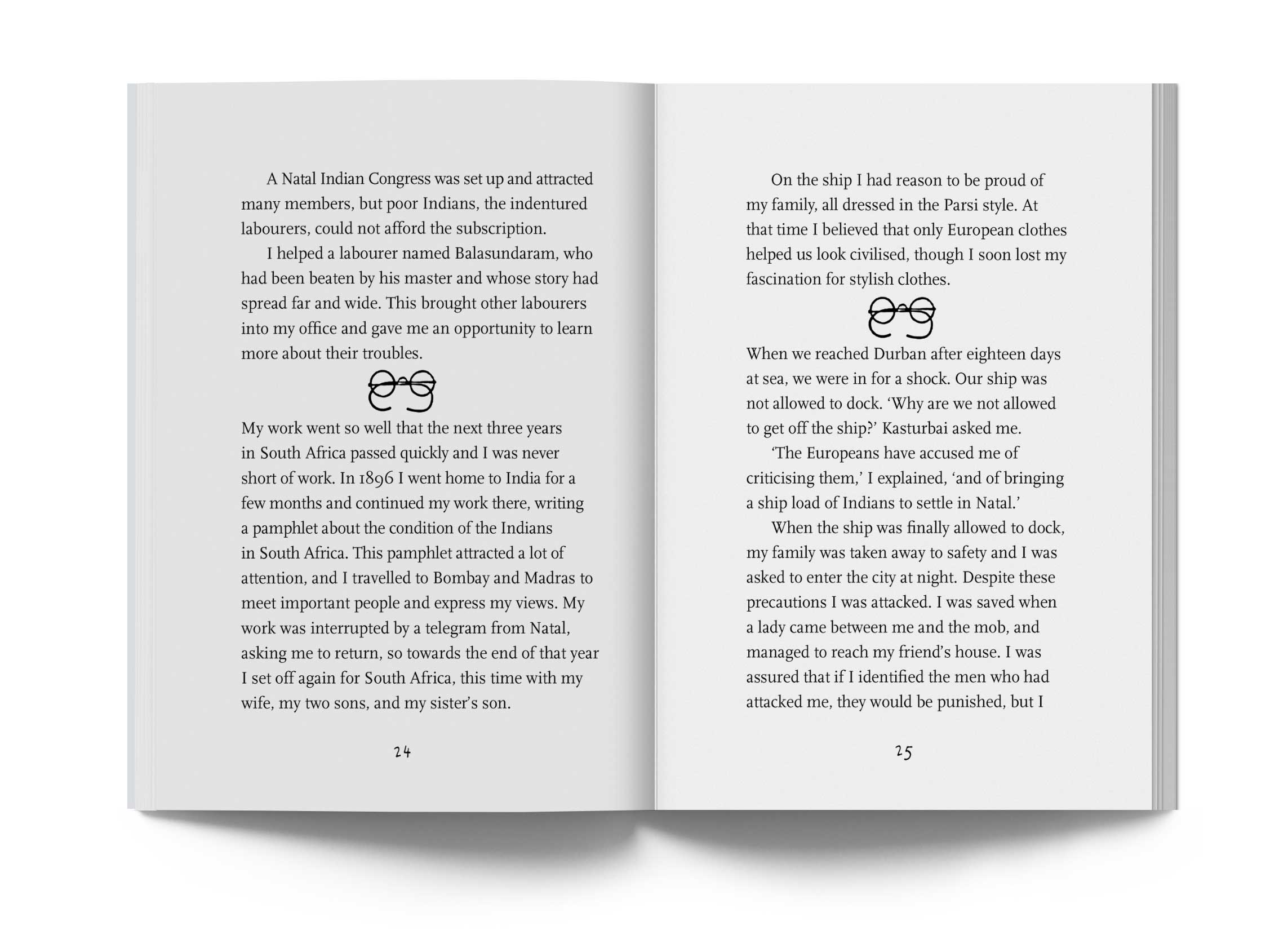 A Natal Indian Congress was set up and attracted many members, but poor Indians, the indentured labourers, could not afford the subscription.

I helped a labourer named Balasundaram, who had been beaten by his master and whose story had spread far and wide. This brought other labourers into my office and gave me an opportunity to learn more about their troubles.

My work went so well that the next three years in South Africa passed quickly and I was never short of work. In 1896 I went home to India for a few months and continued my work there, writing a pamphlet about the condition of the Indians in South Africa. This pamphlet attracted a lot of attention, and I travelled to Bombay and Madras to meet important people and express my views. My work was interrupted by a telegram from Natal, asking me to return, so towards the end of that year I set off again for South Africa, this time with my wife, my two sons, and my sister's son.

24

On the ship I had reason to be proud of my family, all dressed in the Parsi style. At that time I believed that only European clothes helped us look civilised, though I soon lost my fascination for stylish clothes.

When we reached Durban after eighteen days at sea, we were in for a shock. Our ship was not allowed to dock. 'Why are we not allowed to get off the ship?' Kasturbai asked me.

'The Europeans have accused me of criticising them,' I explained, 'and of bringing a ship load of Indians to settle in Natal.'

When the ship was finally allowed to dock, my family was taken away to safety and I was asked to enter the city at night. Despite these precautions I was attacked. I was saved when a lady came between me and the mob, and managed to reach my friend's house. I was assured that if I identified the men who had attacked me, they would be punished, but I

25